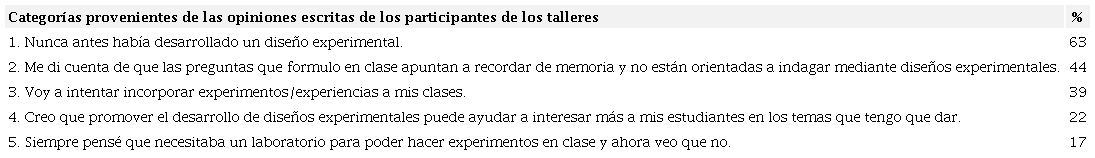 | Categorías provenientes de las opiniones escritas de los participantes de los talleres | % |
|---|---|
| 1. Nunca antes había desarrollado un diseño experimental. | 63 |
| 2. Me di cuenta de que las preguntas que formulo en clase apuntan a recordar de memoria y no están orientadas a indagar mediante diseños experimentales. | 44 |
| 3. Voy a intentar incorporar experimentos/experiencias a mis clases. | 39 |
| 4. Creo que promover el desarrollo de diseños experimentales puede ayudar a interesar más a mis estudiantes en los temas que tengo que dar. | 22 |
| 5. Siempre pensé que necesitaba un laboratorio para poder hacer experimentos en clase y ahora veo que no. | 17 |